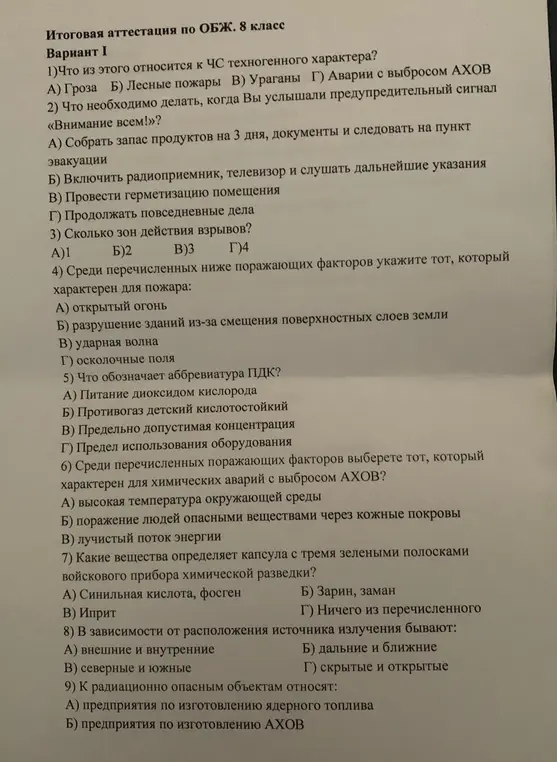 Итоговая аттестация по ОБЖ. 8 класс
Вариант I
1)Что из этого относится к ЧС техногенного характера?
А) Гроза Б) Лесные пожары В) Ураганы Г) Аварии с выбросом АХОВ
2) Что необходимо делать, когда Вы услышали предупредительный сигнал «Внимание всем!»?
А) Собрать запас продуктов на 3 дня, документы и следовать на пункт эвакуации
Б) Включить радиоприемник, телевизор и слушать дальнейшие указания
В) Провести герметизацию помещения
Г) Продолжать повседневные дела
3) Сколько зон действия взрывов?
А)1 Б)2 В)3 Г)4
4) Среди перечисленных ниже поражающих факторов укажите тот, который характерен для пожара:
А) открытый огонь
Б) разрушение зданий из-за смещения поверхностных слоев земли
В) ударная волна
Г) осколочные поля
5) Что обозначает аббревиатура ПДК?
А) Питание диоксидом кислорода
Б) Противогаз детский кислотостойкий
В) Предельно допустимая концентрация
Г) Предел использования оборудования
6) Среди перечисленных поражающих факторов выберете тот, который характерен для химических аварий с выбросом АХОВ?
А) высокая температура окружающей среды
Б) поражение людей опасными веществами через кожные покровы
В) лучистый поток энергии
7) Какие вещества определяет капсула с тремя зелеными полосками войскового прибора химической разведки?
А) Синильная кислота, фосген Б) Зарин, заман
В) Иприт Г) Ничего из перечисленного
8) В зависимости от расположения источника излучения бывают:
А) внешние и внутренние Б) дальние и ближние
В) северные и южные Г) скрытые и открытые
9) К радиационно опасным объектам относят:
А) предприятия по изготовлению ядерного топлива
Б) предприятия по изготовлению АХОВ